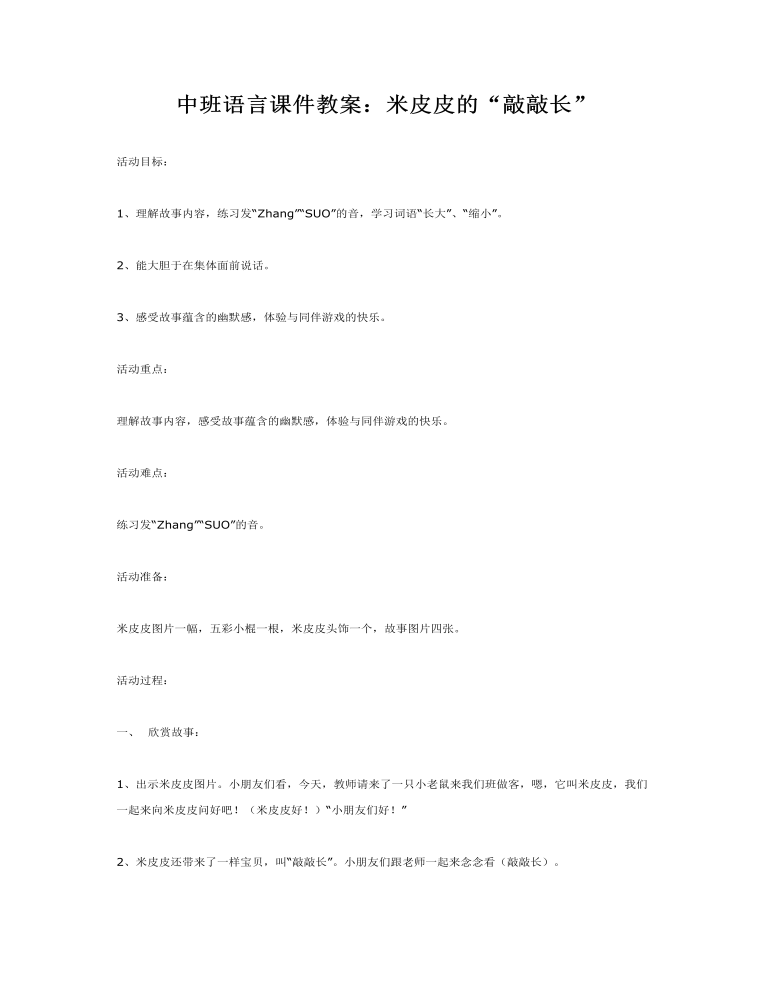 中班语言课件教案：米皮皮的“敲敲长”

活动目标：

1、理解故事内容，练习发“Zhang”“SUO”的音，学习词语“长大”、“缩小”。

2、能大胆于在集体面前说话。

3、感受故事蕴含的幽默感，体验与同伴游戏的快乐。

活动重点：

理解故事内容，感受故事蕴含的幽默感，体验与同伴游戏的快乐。

活动难点：

练习发“Zhang”“SUO”的音。

活动准备：

米皮皮图片一幅，五彩小棍一根，米皮皮头饰一个，故事图片四张。

活动过程：

一、 欣赏故事：

1、出示米皮皮图片。小朋友们看，今天，教师请来了一只小老鼠来我们班做客，嗯，它叫米皮皮，我们一起来向米皮皮问好吧！（米皮皮好！）“小朋友们好！”

2、米皮皮还带来了一样宝贝，叫“敲敲长”。小朋友们跟老师一起来念念看（敲敲长）。